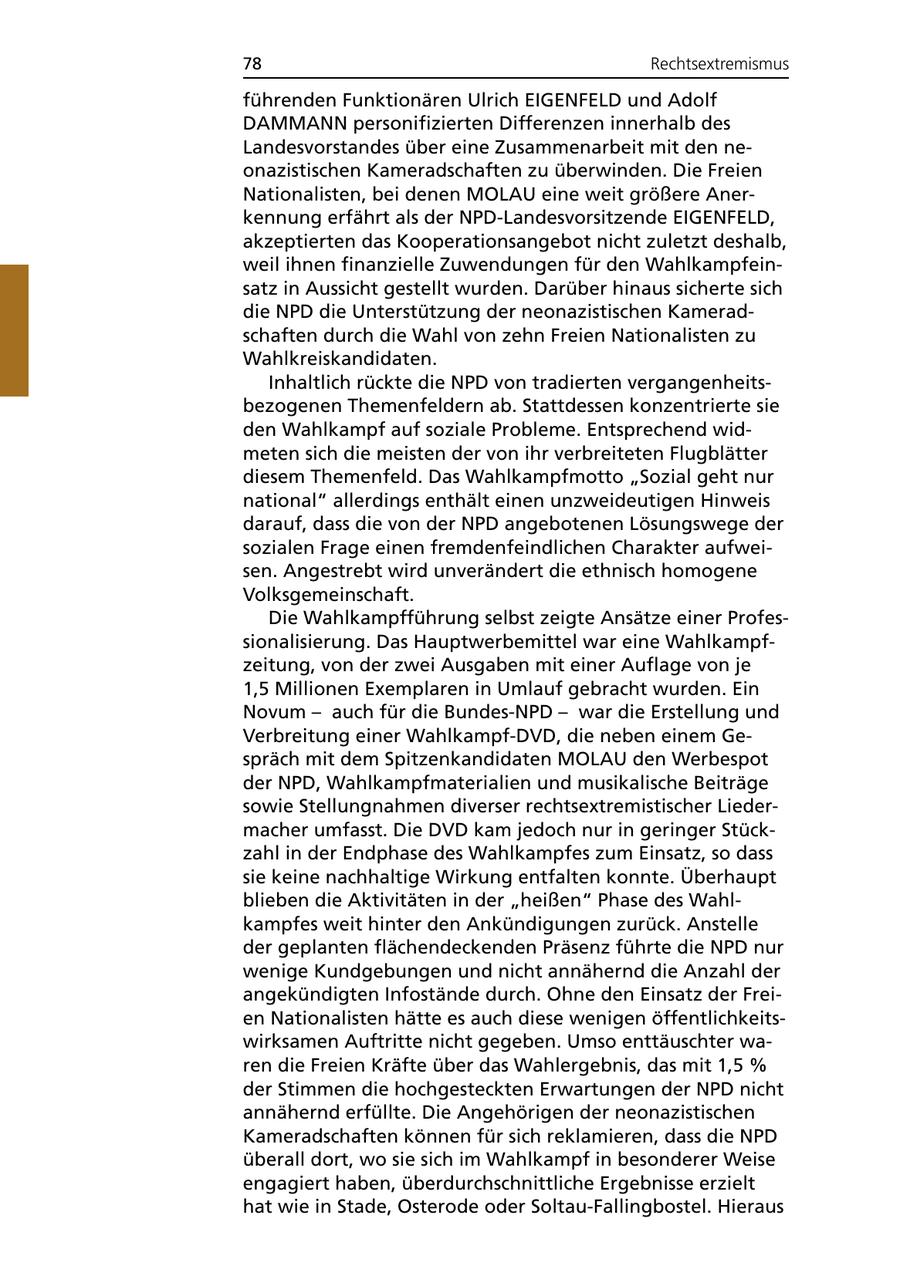 78 Rechtsextremismus

führenden Funktionären Ulrich EIGENFELD und Adolf DAMMANN personifizierten Differenzen innerhalb des Landesvorstandes über eine Zusammenarbeit mit den neonazistischen Kameradschaften zu überwinden. Die Freien Nationalisten, bei denen MOLAU eine weit größere Anerkennung erfährt als der NPD-Landesvorsitzende EIGENFELD, akzeptierten das Kooperationsangebot nicht zuletzt deshalb, weil ihnen finanzielle Zuwendungen für den Wahlkampfeinsatz in Aussicht gestellt wurden. Darüber hinaus sicherte sich die NPD die Unterstützung der neonazistischen Kameradschaften durch die Wahl von zehn Freien Nationalisten zu Wahlkreiskandidaten.

Inhaltlich rückte die NPD von tradierten vergangenheitsbezogenen Themenfeldern ab. Stattdessen konzentrierte sie den Wahlkampf auf soziale Probleme. Entsprechend widmeten sich die meisten der von ihr verbreiteten Flugblätter diesem Themenfeld. Das Wahlkampfmotto „Sozial geht nur national“ allerdings enthält einen unzweideutigen Hinweis darauf, dass die von der NPD angebotenen Lösungswege der sozialen Frage einen fremdenfeindlichen Charakter aufweisen. Angestrebt wird unverändert die ethnisch homogene Volksgemeinschaft.

Die Wahlkampfführung selbst zeigte Ansätze einer Professionalisierung. Das Hauptwerbemittel war eine Wahlkampfzeitung, von der zwei Ausgaben mit einer Auflage von je 1,5 Millionen Exemplaren in Umlauf gebracht wurden. Ein Novum – auch für die Bundes-NPD – war die Erstellung und Verbreitung einer Wahlkampf-DVD, die neben einem Gespräch mit dem Spitzenkandidaten MOLAU den Werbespot der NPD, Wahlkampfmaterialien und musikalische Beiträge sowie Stellungnahmen diverser rechtsextremistischer Liedermacher umfasst. Die DVD kam jedoch nur in geringer Stückzahl in der Endphase des Wahlkampfes zum Einsatz, so dass sie keine nachhaltige Wirkung entfalten konnte. Überhaupt blieben die Aktivitäten in der „heißen“ Phase des Wahlkampfes weit hinter den Ankündigungen zurück. Anstelle der geplanten flächendeckenden Präsenz führte die NPD nur wenige Kundgebungen und nicht annähernd die Anzahl der angekündigten Infostände durch. Ohne den Einsatz der Freien Nationalisten hätte es auch diese wenigen öffentlichkeitswirksamen Auftritte nicht gegeben. Umso enttäuschter waren die Freien Kräfte über das Wahlergebnis, das mit 1,5 % der Stimmen die hochgesteckten Erwartungen der NPD nicht annähernd erfüllte. Die Angehörigen der neonazistischen Kameradschaften können für sich reklamieren, dass die NPD überall dort, wo sie sich im Wahlkampf in besonderer Weise engagiert haben, überdurchschnittliche Ergebnisse erzielt hat wie in Stade, Osterode oder Soltau-Fallingbostel. Hieraus